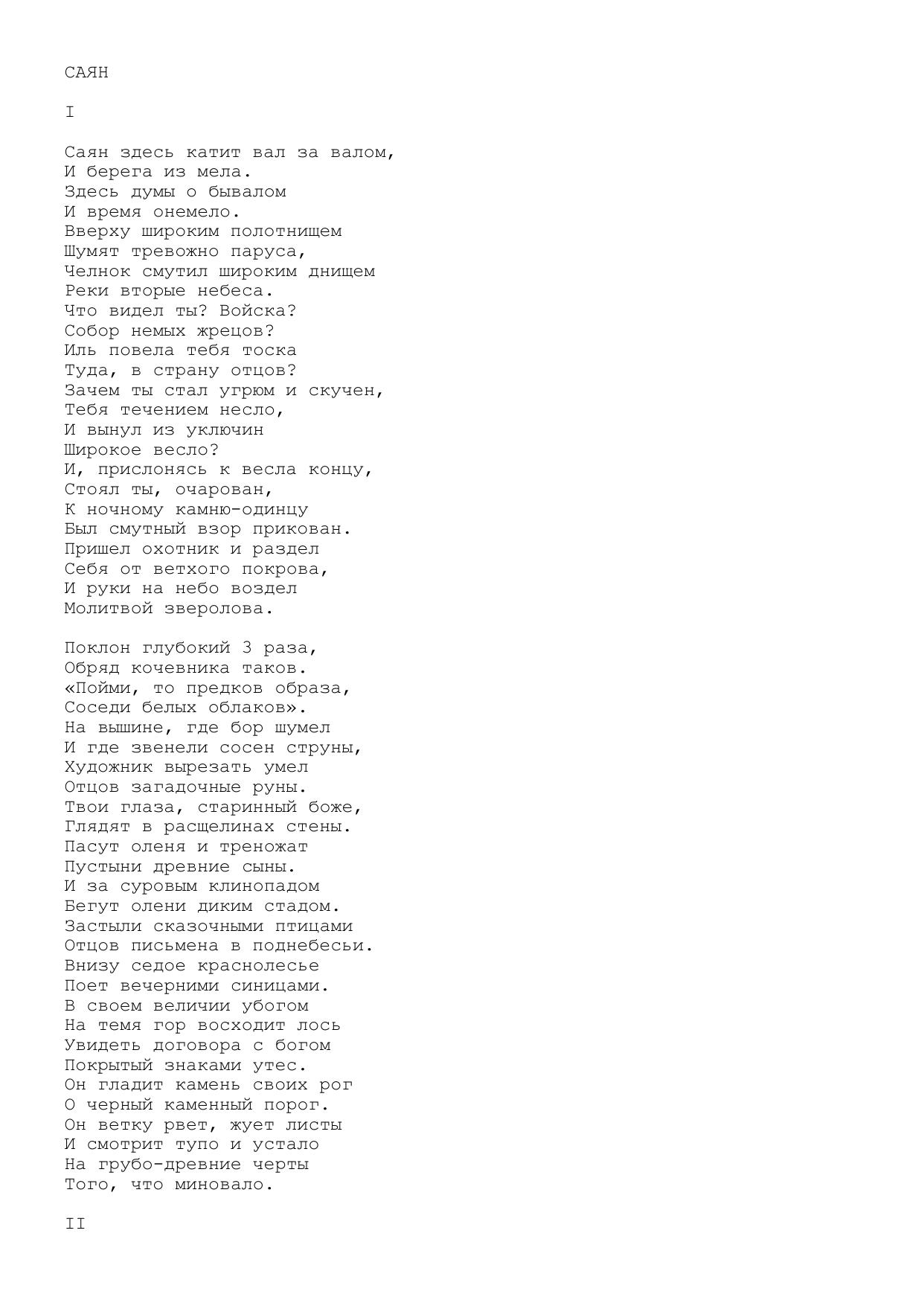 САЯН

I

Саян здесь катит вал за валом,
И берега из мела.
Здесь думы о бывалом
И время онемело.
Вверху широким полотнищем
Шумят тревожно паруса,
Челнок смутил широким днищем
Реки вторые небеса.
Что видел ты? Войска?
Собор немых жрецов?
Иль повела тебя тоска
Туда, в страну отцов?
Зачем ты стал угрюм и скучен,
Тебя течением несло,
И вынул из уключин
Широкое весло?
И, прислонясь к весла концу,
Стоял ты, очарован,
К ночному камню-одинцу
Был смутный взор прикован.
Пришел охотник и раздел
Себя от ветхого покрова,
И руки на небо воздел
Молитвой зверолова.

Поклон глубокий 3 раза,
Обряд кочевника таков.
«Пойми, то предков образа,
Соседи белых облаков».
На вышине, где бор шумел
И где звенели сосен струны,
Художник вырезать умел
Отцов загадочные руны.
Твои глаза, старинный боже,
Глядят в расщелинах стены.
Пасут оленя и треножат
Пустыни древние сыны.
И за суровым клинопадом
Бегут олени диким стадом.
Застыли сказочными птицами
Отцов письмена в поднебесьи.
Внизу седое краснолесье
Поет вечерними синицами.
В своем величии убогом
На темя гор восходит лось
Увидеть договора с богом
Покрытый знаками утес.
Он гладит камень своих рог
О черный каменный порог.
Он ветку рвет, жует листы
И смотрит тупо и устало
На грубо-древние черты
Того, что миновало.

II